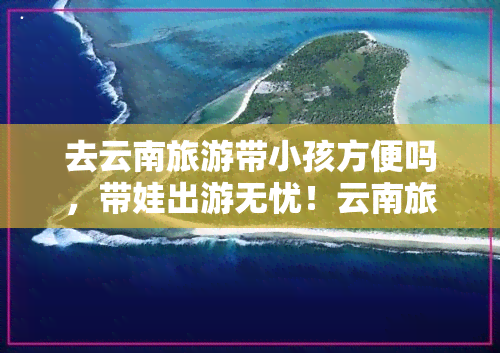 去云南旅游带小孩方便吗，带娃出游无忧！云南旅